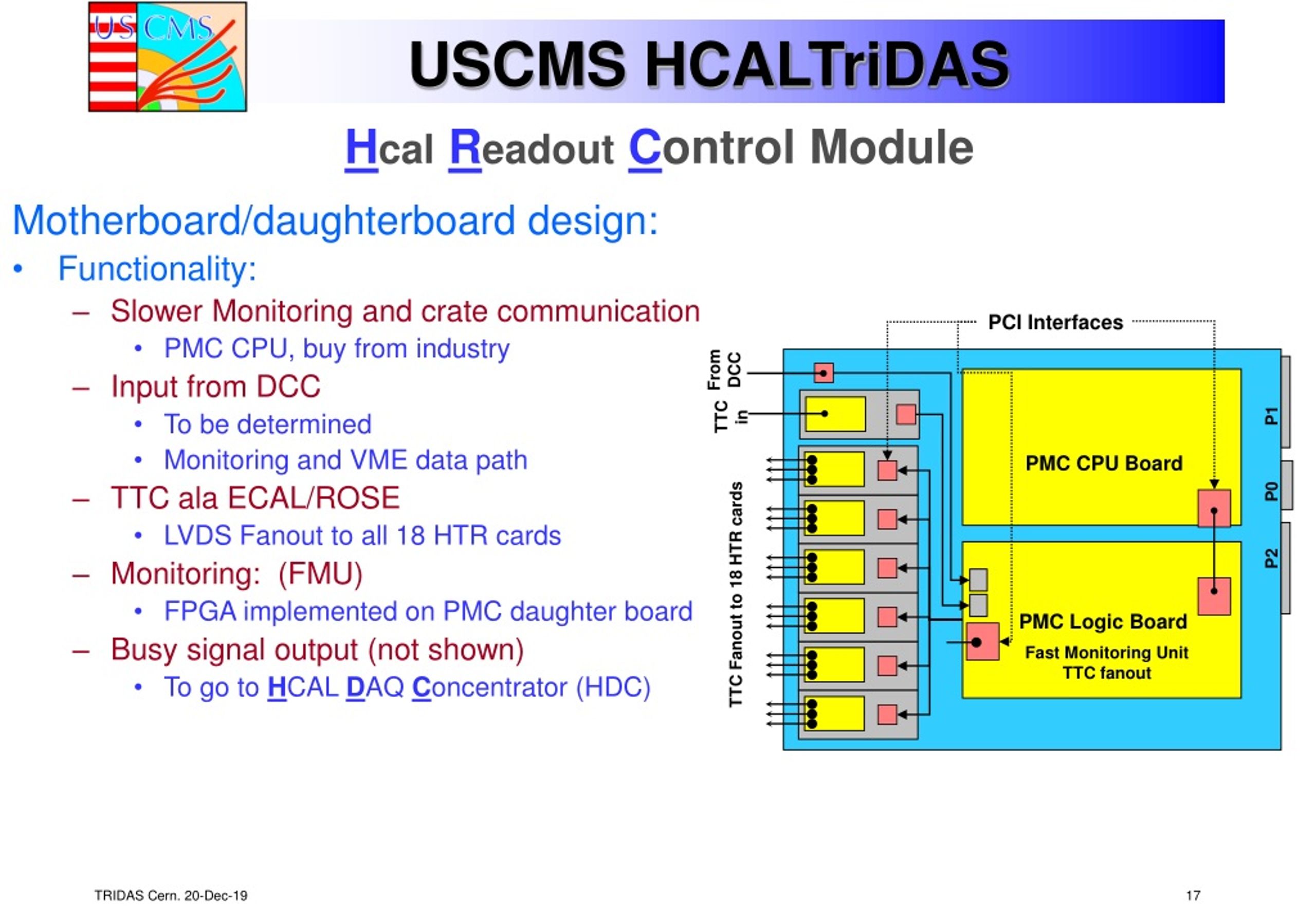 US CMS

USCMS HCALTriDAS

Hcal Readout Control Module

Motherboard/daughterboard design:

• Functionality:
– Slower Monitoring and crate communication
• PMC CPU, buy from industry
– Input from DCC
• To be determined
• Monitoring and VME data path
– TTC ala ECAL/ROSE
• LVDS Fanout to all 18 HTR cards
– Monitoring: (FMU)
• FPGA implemented on PMC daughter board
– Busy signal output (not shown)
• To go to HCAL DAQ Concentrator (HDC)

PCI Interfaces
From DCC
TTC in
TTC Fanout to 18 HTR cards
PMC CPU Board
PMC Logic Board
Fast Monitoring Unit
TTC fanout
P1
P0
P2

TRIDAS Cern. 20-Dec-19

17